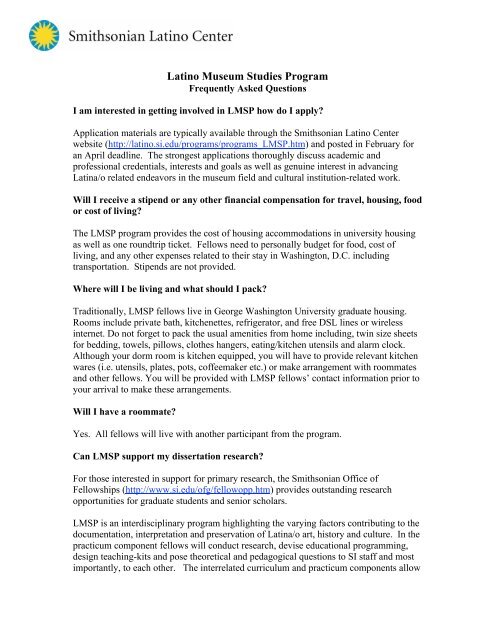 Smithsonian Latino Center

Latino Museum Studies Program
Frequently Asked Questions

I am interested in getting involved in LMSP how do I apply?

Application materials are typically available through the Smithsonian Latino Center website (http://latino.si.edu/programs/programs_LMSP.htm) and posted in February for an April deadline. The strongest applications thoroughly discuss academic and professional credentials, interests and goals as well as genuine interest in advancing Latina/o related endeavors in the museum field and cultural institution-related work.

Will I receive a stipend or any other financial compensation for travel, housing, food or cost of living?

The LMSP program provides the cost of housing accommodations in university housing as well as one roundtrip ticket. Fellows need to personally budget for food, cost of living, and any other expenses related to their stay in Washington, D.C. including transportation. Stipends are not provided.

Where will I be living and what should I pack?

Traditionally, LMSP fellows live in George Washington University graduate housing. Rooms include private bath, kitchenettes, refrigerator, and free DSL lines or wireless internet. Do not forget to pack the usual amenities from home including, twin size sheets for bedding, towels, pillows, clothes hangers, eating/kitchen utensils and alarm clock. Although your dorm room is kitchen equipped, you will have to provide relevant kitchen wares (i.e. utensils, plates, pots, coffeemaker etc.) or make arrangement with roommates and other fellows. You will be provided with LMSP fellows' contact information prior to your arrival to make these arrangements.

Will I have a roommate?

Yes. All fellows will live with another participant from the program.

Can LMSP support my dissertation research?

For those interested in support for primary research, the Smithsonian Office of Fellowships (http://www.si.edu/ofg/fellowopp.htm) provides outstanding research opportunities for graduate students and senior scholars.

LMSP is an interdisciplinary program highlighting the varying factors contributing to the documentation, interpretation and preservation of Latina/o art, history and culture. In the practicum component fellows will conduct research, devise educational programming, design teaching-kits and pose theoretical and pedagogical questions to SI staff and most importantly, to each other. The interrelated curriculum and practicum components allow